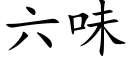 六味